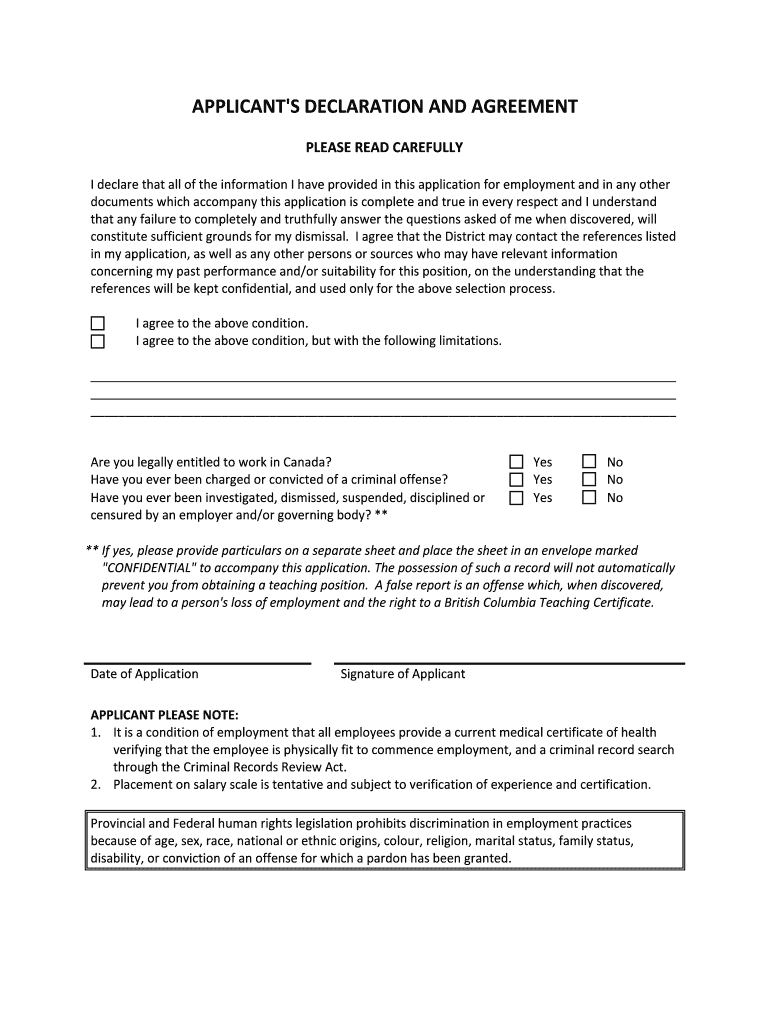 APPLICANT'S DECLARATION AND AGREEMENT

PLEASE READ CAREFULLY

I declare that all of the information I have provided in this application for employment and in any other documents which accompany this application is complete and true in every respect and I understand that any failure to completely and truthfully answer the questions asked of me when discovered, will constitute sufficient grounds for my dismissal. I agree that the District may contact the references listed in my application, as well as any other persons or sources who may have relevant information concerning my past performance and/or suitability for this position, on the understanding that the references will be kept confidential, and used only for the above selection process.

☐ I agree to the above condition.
☐ I agree to the above condition, but with the following limitations.

Are you legally entitled to work in Canada? ☐ Yes ☐ No
Have you ever been charged or convicted of a criminal offense? ☐ Yes ☐ No
Have you ever been investigated, dismissed, suspended, disciplined or censured by an employer and/or governing body? ** ☐ Yes ☐ No

** If yes, please provide particulars on a separate sheet and place the sheet in an envelope marked "CONFIDENTIAL" to accompany this application. The possession of such a record will not automatically prevent you from obtaining a teaching position. A false report is an offense which, when discovered, may lead to a person's loss of employment and the right to a British Columbia Teaching Certificate.

Date of Application

Signature of Applicant

APPLICANT PLEASE NOTE:
1. It is a condition of employment that all employees provide a current medical certificate of health verifying that the employee is physically fit to commence employment, and a criminal record search through the Criminal Records Review Act.
2. Placement on salary scale is tentative and subject to verification of experience and certification.

Provincial and Federal human rights legislation prohibits discrimination in employment practices because of age, sex, race, national or ethnic origins, colour, religion, marital status, family status, disability, or conviction of an offense for which a pardon has been granted.